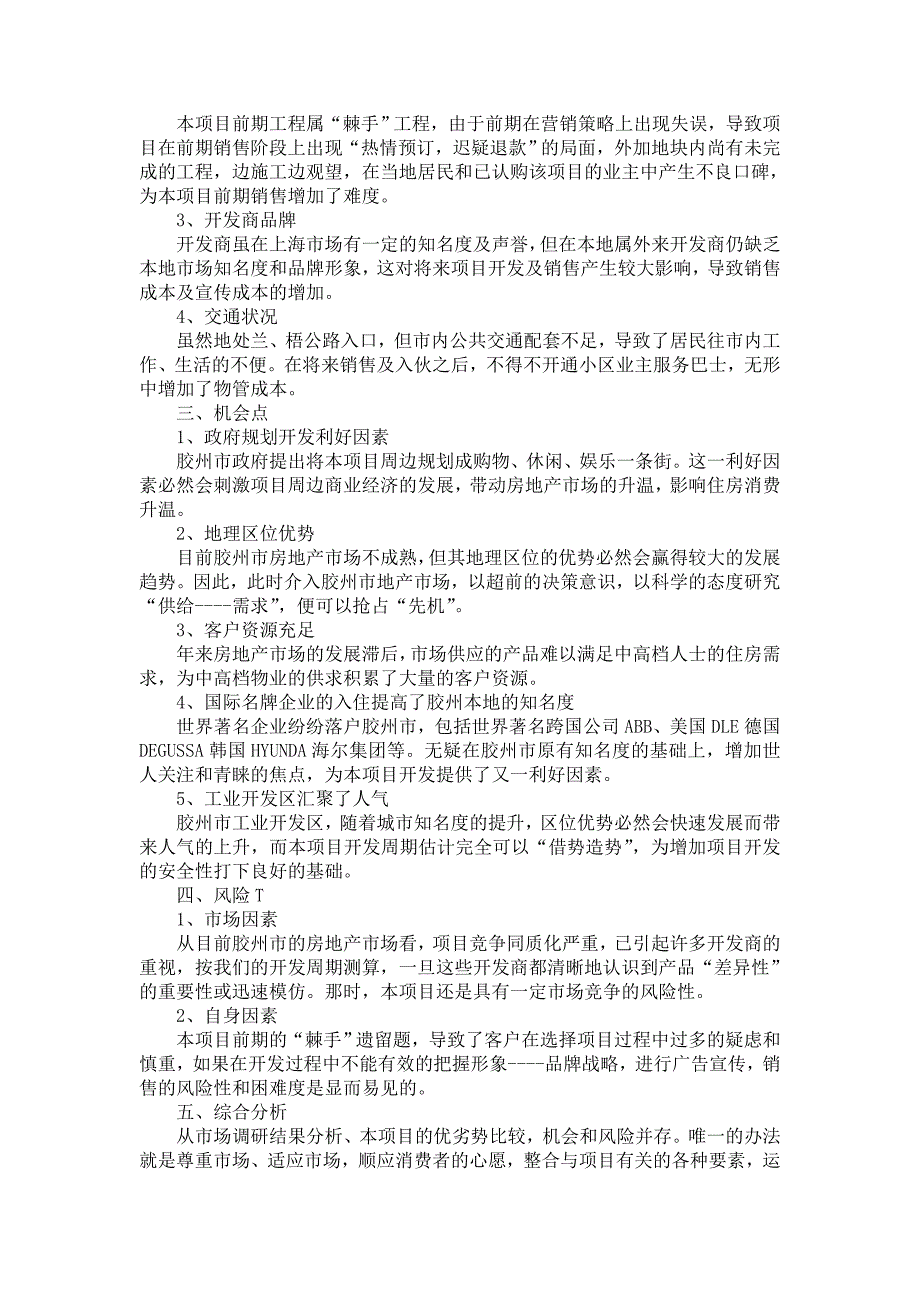 本项目前期工程属“棘手”工程，由于前期在营销策略上出现失误，导致项目在前期销售阶段上出现“热情预订，迟疑退款”的局面，外加地块内尚有未完成的工程，边施工边观望，在当地居民和已认购该项目的业主中产生不良口碑，为本项目前期销售增加了难度。

3、开发商品牌

开发商虽在上海市场有一定的知名度及声誉，但在本地属外来开发商仍缺乏本地市场知名度和品牌形象，这对将来项目开发及销售产生较大影响，导致销售成本及宣传成本的增加。

4、交通状况

虽然地处兰、梧公路入口，但市内公共交通配套不足，导致了居民往市内工作、生活的不便。在将来销售及入伙之后，不得不开通小区业主服务巴士，无形中增加了物管成本。

三、机会点

1、政府规划开发利好因素

胶州市政府提出将本项目周边规划成购物、休闲、娱乐一条街。这一利好因素必然会刺激项目周边商业经济的发展，带动房地产市场的升温，影响住房消费升温。

2、地理区位优势

目前胶州市房地产市场不成熟，但其地理区位的优势必然会赢得较大的发展趋势。因此，此时介入胶州市地产市场，以超前的决策意识，以科学的态度研究“供给----需求”，便可以抢占“先机”。

3、客户资源充足

年来房地产市场的发展滞后，市场供应的产品难以满足中高档人士的住房需求，为中高档物业的供求积累了大量的客户资源。

4、国际名牌企业的入住提高了胶州本地的知名度

世界著名企业纷纷落户胶州市，包括世界著名跨国公司 ABB、美国 DLE 德国 DEGUSSA 韩国 HYUNDA 海尔集团等。无疑在胶州市原有知名度的基础上，增加世人关注和青睐的焦点，为本项目开发提供了又一利好因素。

5、工业开发区汇聚了人气

胶州市工业开发区，随着城市知名度的提升，区位优势必然会快速发展而带来人气的上升，而本项目开发周期估计完全可以“借势造势”，为增加项目开发的安全性打下良好的基础。

四、风险 T

1、市场因素

从目前胶州市的房地产市场看，项目竞争同质化严重，已引起许多开发商的重视，按我们的开发周期测算，一旦这些开发商都清晰地认识到产品“差异性”的重要性或迅速模仿。那时，本项目还是具有一定市场竞争的风险性。

2、自身因素

本项目前期的“棘手”遗留题，导致了客户在选择项目过程中过多的疑虑和慎重，如果在开发过程中不能有效的把握形象----品牌战略，进行广告宣传，销售的风险性和困难度是显而易见的。

五、综合分析

从市场调研结果分析、本项目的优劣势比较，机会和风险并存。唯一的办法就是尊重市场、适应市场，顺应消费者的心愿，整合与项目有关的各种要素，运